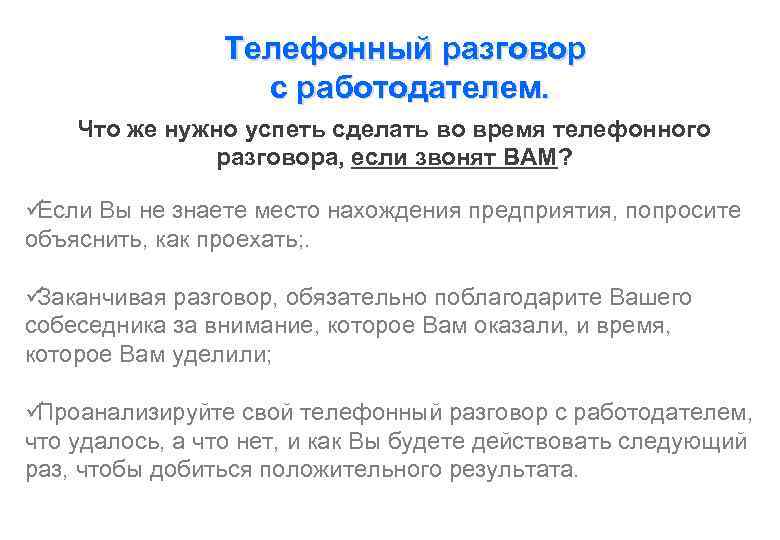 Телефонный разговор
с работодателем.

Что же нужно успеть сделать во время телефонного разговора, если звонят ВАМ?

✓Если Вы не знаете место нахождения предприятия, попросите объяснить, как проехать;.

✓Заканчивая разговор, обязательно поблагодарите Вашего собеседника за внимание, которое Вам оказали, и время, которое Вам уделили;

✓Проанализируйте свой телефонный разговор с работодателем, что удалось, а что нет, и как Вы будете действовать следующий раз, чтобы добиться положительного результата.